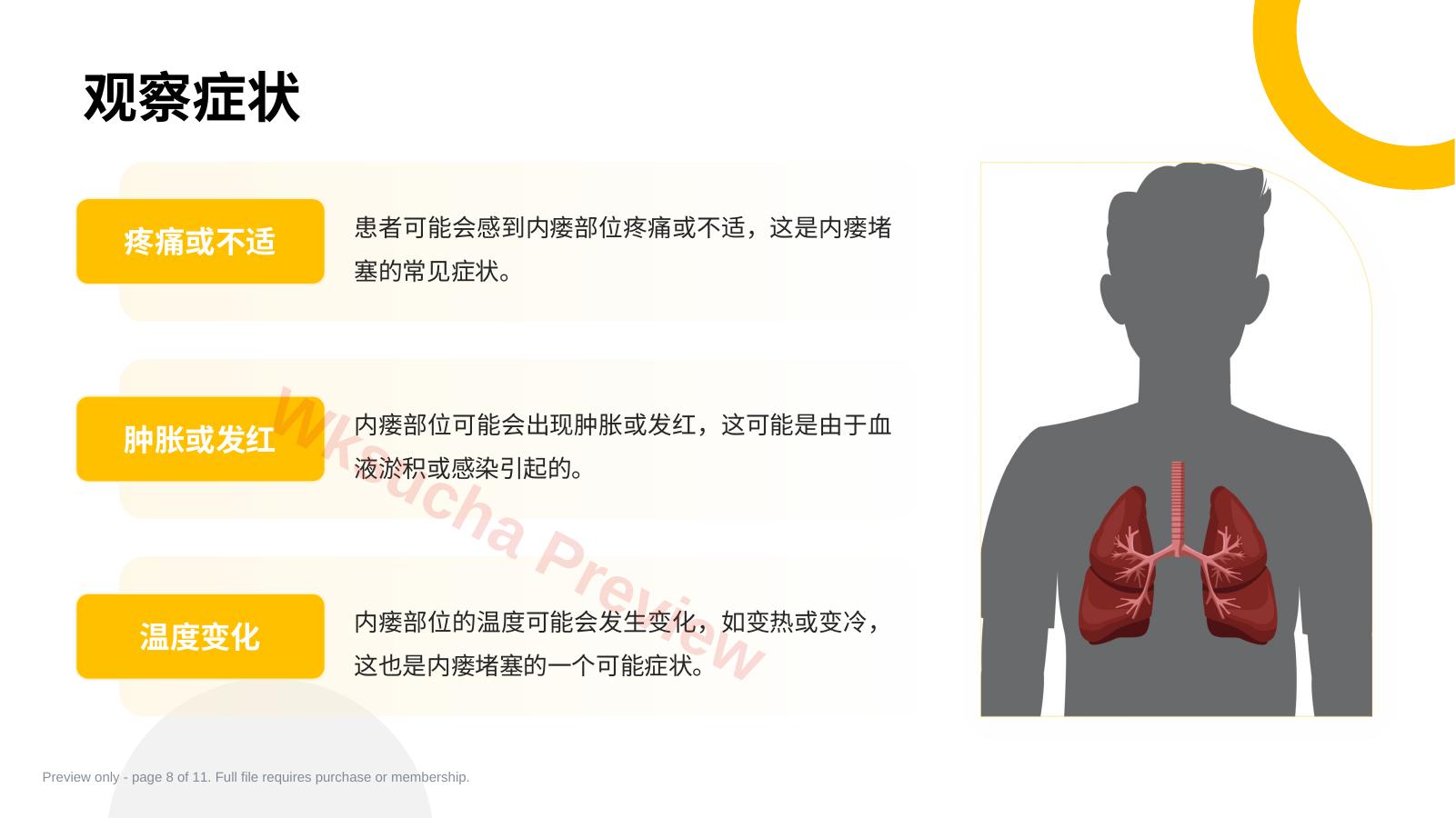 观察症状

疼痛或不适

患者可能会感到内瘘部位疼痛或不适，这是内瘘堵塞的常见症状。

肿胀或发红

内瘘部位可能会出现肿胀或发红，这可能是由于血液淤积或感染引起的。

温度变化

内瘘部位的温度可能会发生变化，如变热或变冷，这也是内瘘堵塞的一个可能症状。

Preview only - page 8 of 11. Full file requires purchase or membership.

Wksucha Preview